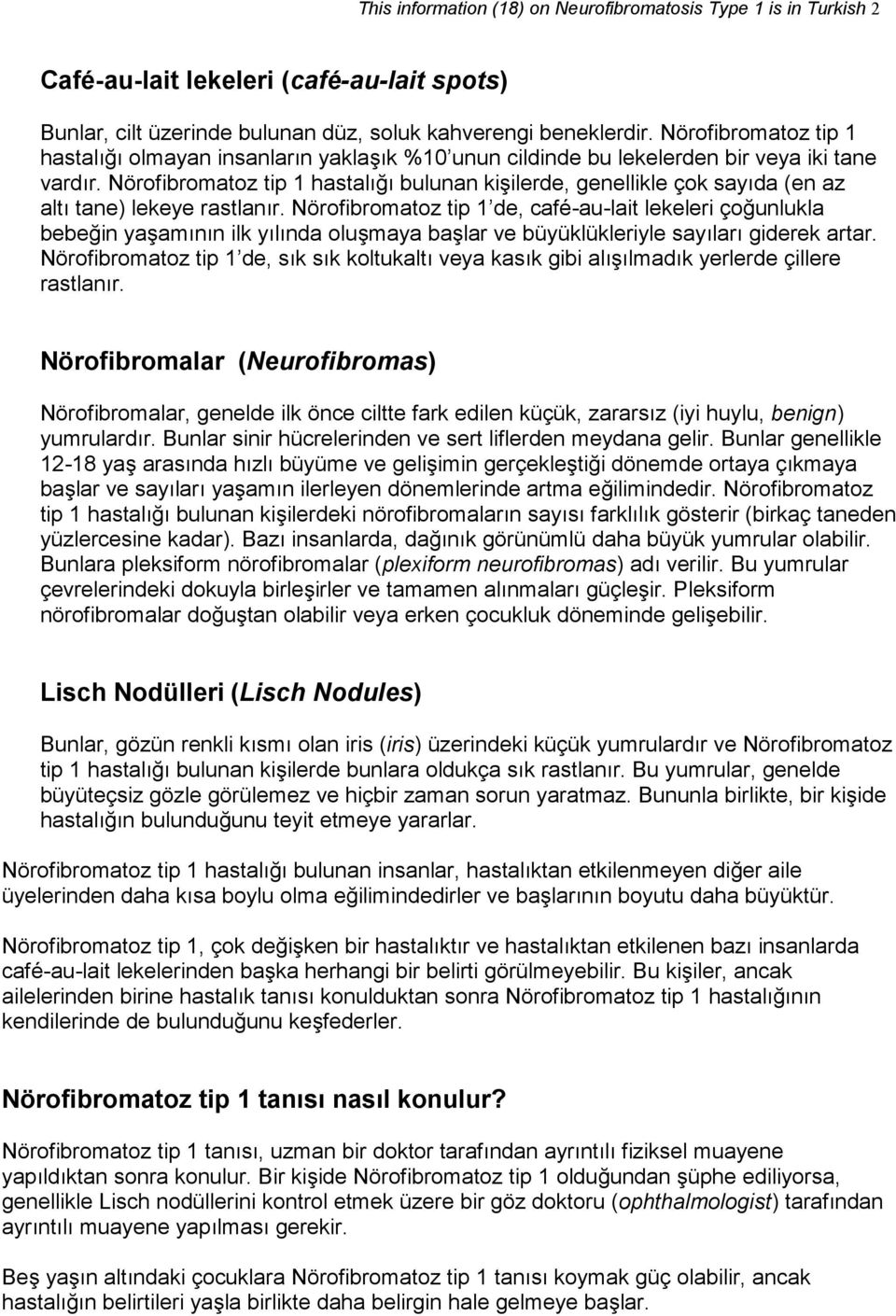 This information (18) on Neurofibromatosis Type 1 is in Turkish 2

Café-au-lait lekeleri (café-au-lait spots)

Bunlar, cilt üzerinde bulunan düz, soluk kahverengi beneklerdir. Nörofibromatoz tip 1 hastalığı olmayan insanların yaklaşık %10'unun cildinde bu lekelerden bir veya iki tane vardır. Nörofibromatoz tip 1 hastalığı bulunan kişilerde, genellikle çok sayıda (en az altı tane) lekeye rastlanır. Nörofibromatoz tip 1'de, café-au-lait lekeleri çoğunlukla bebeğin yaşamının ilk yılında oluşmaya başlar ve büyüklükleriyle sayıları giderek artar. Nörofibromatoz tip 1'de, sık sık koltukaltı veya kasık gibi alışılmadık yerlerde çillere rastlanır.

Nörofibromalar (Neurofibromas)

Nörofibromalar, genelde ilk önce ciltte fark edilen küçük, zararsız (iyi huylu, benign) yumrulardır. Bunlar sinir hücrelerinden ve sert liflerden meydana gelir. Bunlar genellikle 12-18 yaş arasında hızlı büyüme ve gelişimin gerçekleştiği dönemde ortaya çıkmaya başlar ve sayıları yaşamın ilerleyen dönemlerinde artma eğilimindedir. Nörofibromatoz tip 1 hastalığı bulunan kişilerdeki nörofibromaların sayısı farklılık gösterir (birkaç taneden yüzlercesine kadar). Bazı insanlarda, dağınık görünümlü daha büyük yumrular olabilir. Bunlara pleksiform nörofibromalar (plexiform neurofibromas) adı verilir. Bu yumrular çevrelerindeki dokuyla birleşirler ve tamamen alınmaları güçleşir. Pleksiform nörofibromalar doğuştan olabilir veya erken çocukluk döneminde gelişebilir.

Lisch Nodülleri (Lisch Nodules)

Bunlar, gözün renkli kısmı olan iris (iris) üzerindeki küçük yumrulardır ve Nörofibromatoz tip 1 hastalığı bulunan kişilerde bunlara oldukça sık rastlanır. Bu yumrular, genelde büyüteçsiz gözle görülemez ve hiçbir zaman sorun yaratmaz. Bununla birlikte, bir kişide hastalığın bulunduğunu teyit etmeye yararlar.

Nörofibromatoz tip 1 hastalığı bulunan insanlar, hastalıktan etkilenmeyen diğer aile üyelerinden daha kısa boylu olma eğilimindedirler ve başlarının boyutu daha büyüktür.

Nörofibromatoz tip 1, çok değişken bir hastalıktır ve hastalıktan etkilenen bazı insanlarda café-au-lait lekelerinden başka herhangi bir belirti görülmeyebilir. Bu kişiler, ancak ailelerinden birine hastalık tanısı konulduktan sonra Nörofibromatoz tip 1 hastalığının kendilerinde de bulunduğunu keşfederler.

Nörofibromatoz tip 1 tanısı nasıl konulur?

Nörofibromatoz tip 1 tanısı, uzman bir doktor tarafından ayrıntılı fiziksel muayene yapıldıktan sonra konulur. Bir kişide Nörofibromatoz tip 1 olduğundan şüphe ediliyorsa, genellikle Lisch nodüllerini kontrol etmek üzere bir göz doktoru (ophthalmologist) tarafından ayrıntılı muayene yapılması gerekir.

Beş yaşın altındaki çocuklara Nörofibromatoz tip 1 tanısı koymak güç olabilir, ancak hastalığın belirtileri yaşla birlikte daha belirgin hale gelmeye başlar.